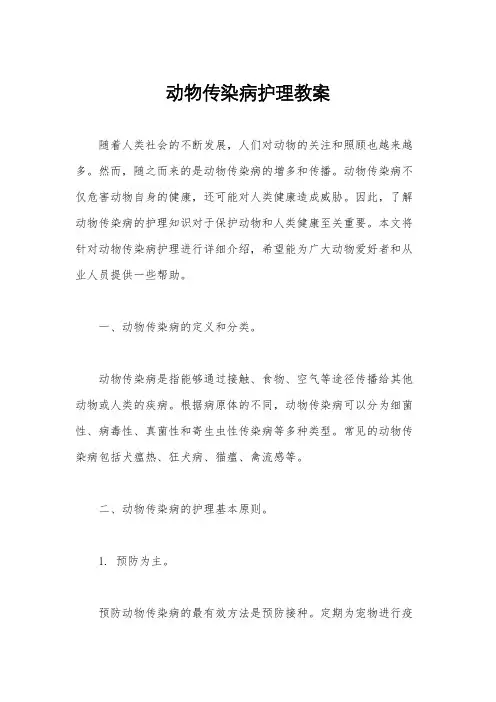 动物传染病护理教案

随着人类社会的不断发展，人们对动物的关注和照顾也越来越多。然而，随之而来的是动物传染病的增多和传播。动物传染病不仅危害动物自身的健康，还可能对人类健康造成威胁。因此，了解动物传染病的护理知识对于保护动物和人类健康至关重要。本文将针对动物传染病护理进行详细介绍，希望能为广大动物爱好者和从业人员提供一些帮助。

一、动物传染病的定义和分类。

动物传染病是指能够通过接触、食物、空气等途径传播给其他动物或人类的疾病。根据病原体的不同，动物传染病可以分为细菌性、病毒性、真菌性和寄生虫性传染病等多种类型。常见的动物传染病包括犬瘟热、狂犬病、猫瘟、禽流感等。

二、动物传染病的护理基本原则。

1. 预防为主。

预防动物传染病的最有效方法是预防接种。定期为宠物进行疫